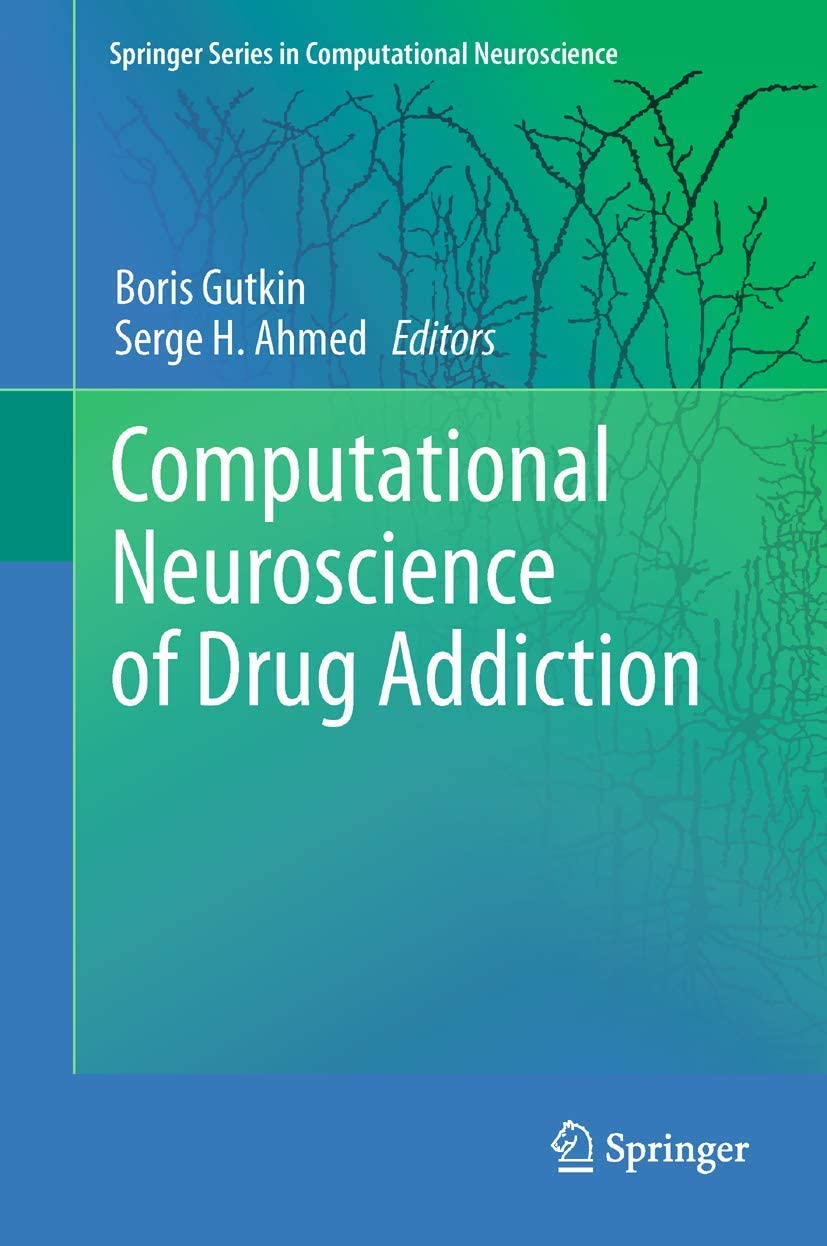 Springer Series in Computational Neuroscience

Boris Gutkin
Serge H. Ahmed Editors

Computational Neuroscience of Drug Addiction

Springer